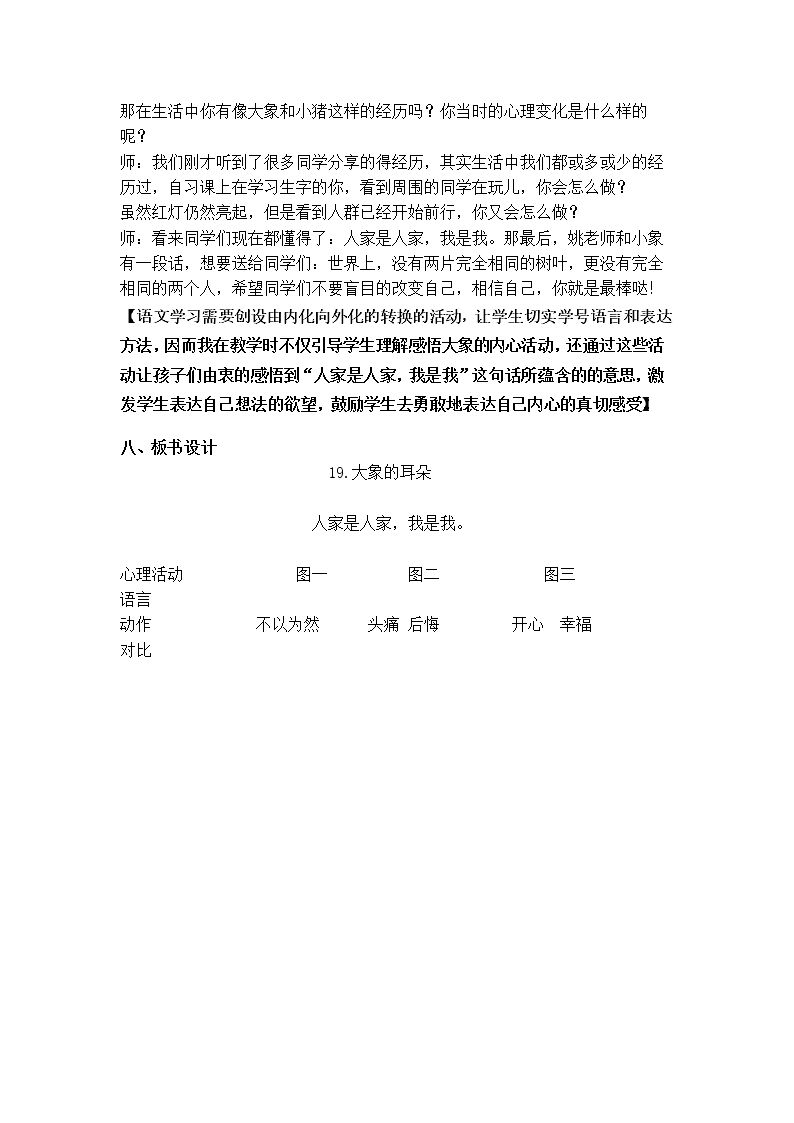 那在生活中你有像大象和小猪这样的经历吗？你当时的心理变化是什么样的呢？

师：我们刚才听到了很多同学分享的得经历，其实生活中我们都或多或少的经历过，自习课上在学习生字的你，看到周围的同学在玩儿，你会怎么做？

虽然红灯仍然亮起，但是看到人群已经开始前行，你又会怎么做？

师：看来同学们现在都懂得了：人家是人家，我是我。那最后，姚老师和小象有一段话，想要送给同学们：世界上，没有两片完全相同的树叶，更没有完全相同的两个人，希望同学们不要盲目的改变自己，相信自己，你就是最棒哒!

【语文学习需要创设由内化向外化的转换的活动，让学生切实学号语言和表达方法，因而我在教学时不仅引导学生理解感悟大象的内心活动，还通过这些活动让孩子们由衷的感悟到“人家是人家，我是我”这句话所蕴含的的意思，激发学生表达自己想法的欲望，鼓励学生去勇敢地表达自己内心的真切感受】

八、板书设计

19.大象的耳朵

人家是人家，我是我。

心理活动 图一 图二 图三
语言
动作 不以为然 头痛 后悔 开心 幸福
对比